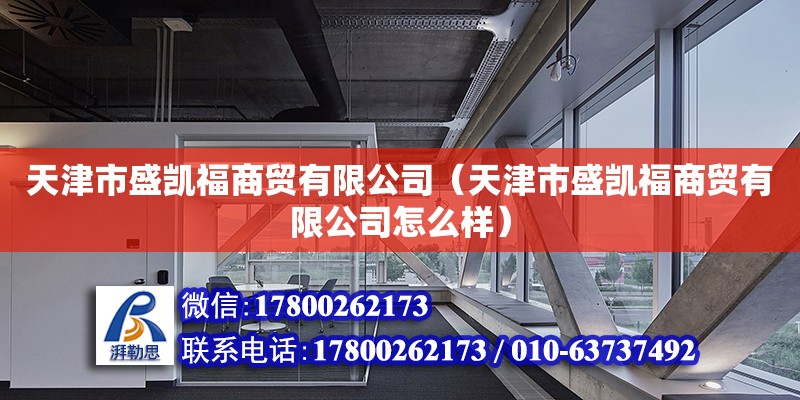 天津市盛凯福商贸有限公司（天津市盛凯福商贸有限公司怎么样）

湃勒思

微信:17800262173

联系电话:17800262173 / 010-63737492